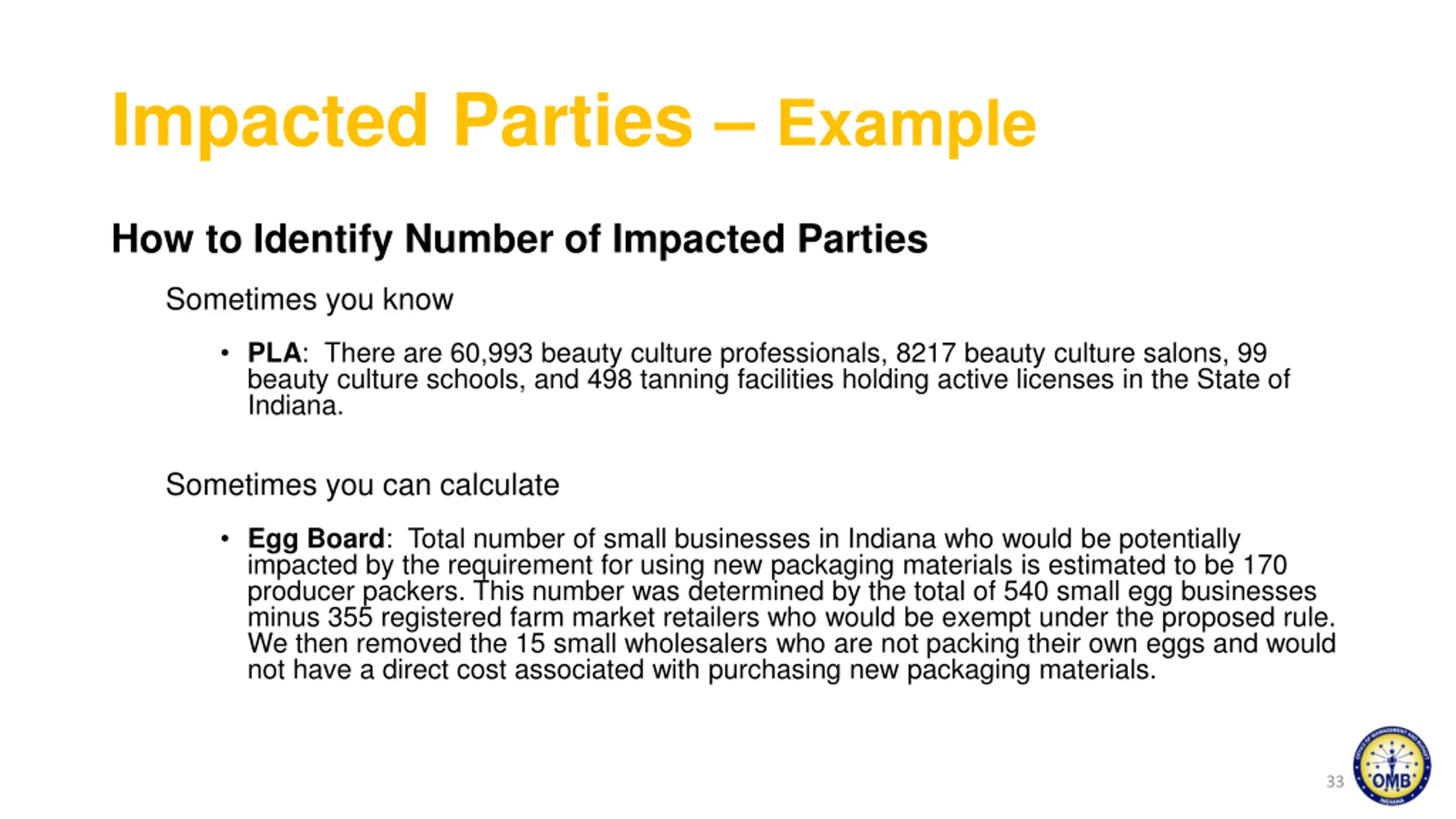 Impacted Parties – Example

How to Identify Number of Impacted Parties

Sometimes you know

• PLA: There are 60,993 beauty culture professionals, 8217 beauty culture salons, 99 beauty culture schools, and 498 tanning facilities holding active licenses in the State of Indiana.

Sometimes you can calculate

• Egg Board: Total number of small businesses in Indiana who would be potentially impacted by the requirement for using new packaging materials is estimated to be 170 producer packers. This number was determined by the total of 540 small egg businesses minus 355 registered farm market retailers who would be exempt under the proposed rule. We then removed the 15 small wholesalers who are not packing their own eggs and would not have a direct cost associated with purchasing new packaging materials.

33

OFFICE OF MANAGEMENT AND BUDGET
OMB
INDIANA